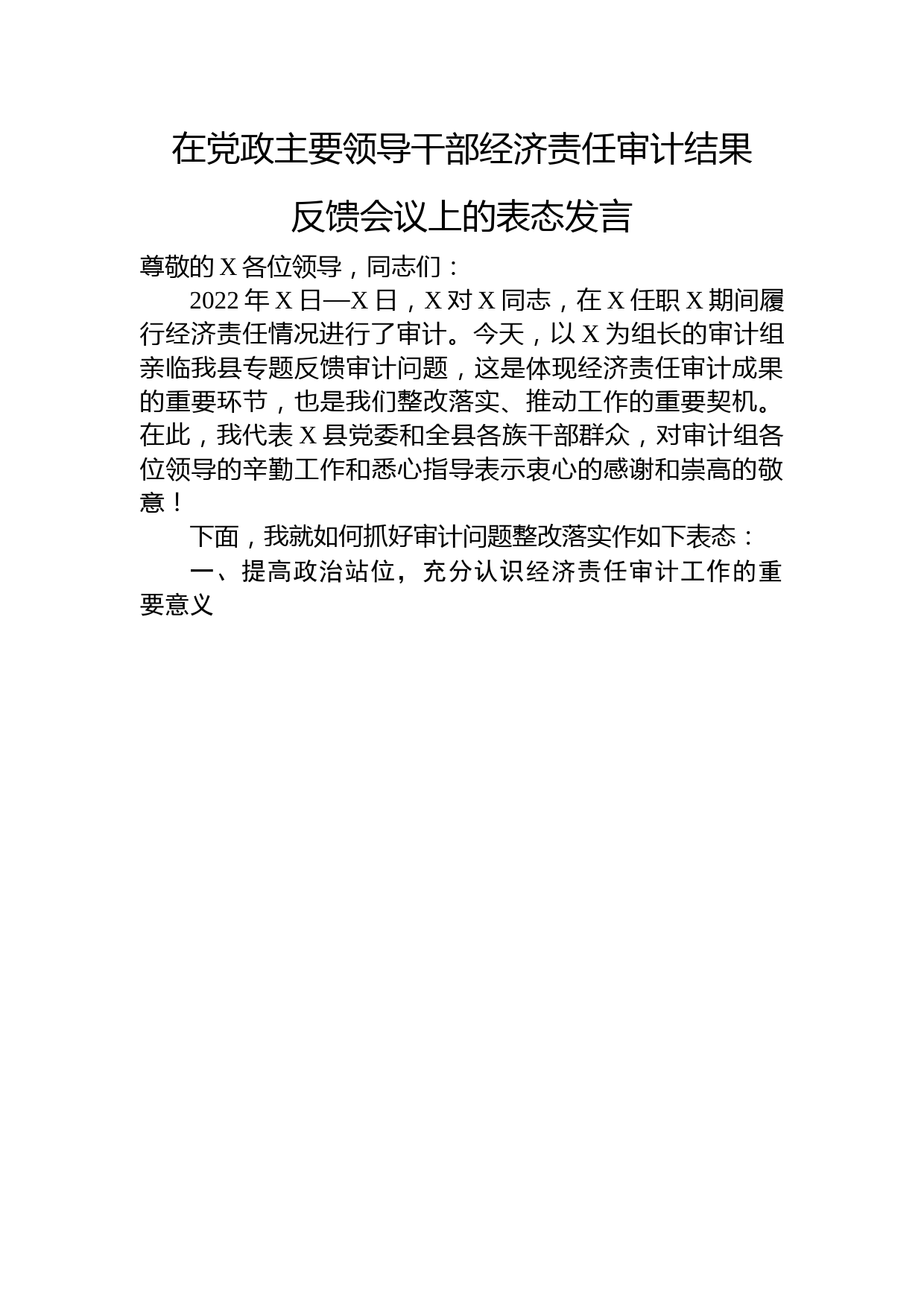 在党政主要领导干部经济责任审计结果反馈会议上的表态发言

尊敬的X各位领导，同志们：

2022年X日—X日，X对X同志，在X任职X期间履行经济责任情况进行了审计。今天，以X为组长的审计组亲临我县专题反馈审计问题，这是体现经济责任审计成果的重要环节，也是我们整改落实、推动工作的重要契机。在此，我代表X县党委和全县各族干部群众，对审计组各位领导的辛勤工作和悉心指导表示衷心的感谢和崇高的敬意！

下面，我就如何抓好审计问题整改落实作如下表态：

一、提高政治站位，充分认识经济责任审计工作的重要意义